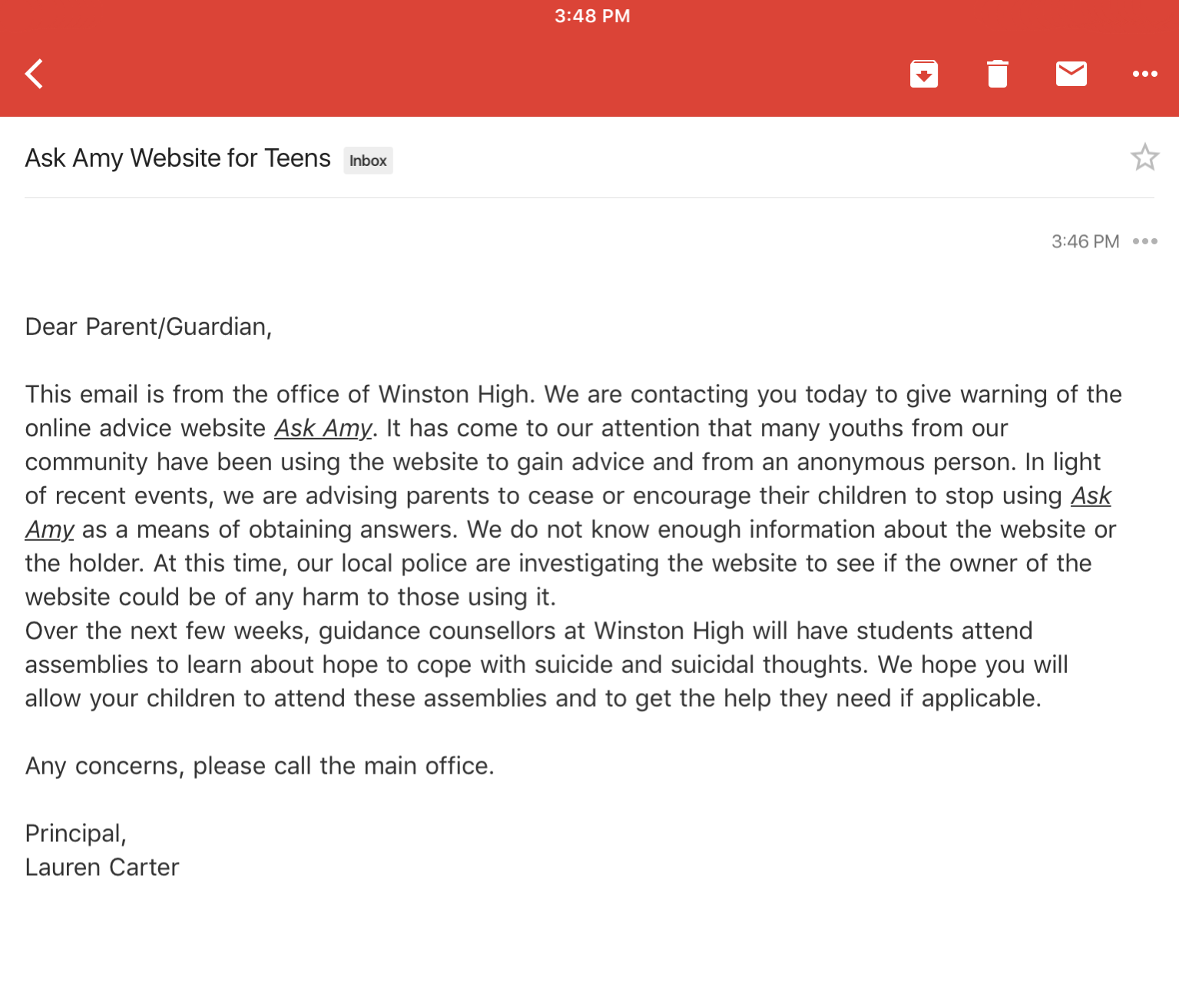 3:48 PM

Ask Amy Website for Teens Inbox

3:46 PM

Dear Parent/Guardian,

This email is from the office of Winston High. We are contacting you today to give warning of the online advice website Ask Amy. It has come to our attention that many youths from our community have been using the website to gain advice and from an anonymous person. In light of recent events, we are advising parents to cease or encourage their children to stop using Ask Amy as a means of obtaining answers. We do not know enough information about the website or the holder. At this time, our local police are investigating the website to see if the owner of the website could be of any harm to those using it.
Over the next few weeks, guidance counsellors at Winston High will have students attend assemblies to learn about hope to cope with suicide and suicidal thoughts. We hope you will allow your children to attend these assemblies and to get the help they need if applicable.

Any concerns, please call the main office.

Principal,
Lauren Carter